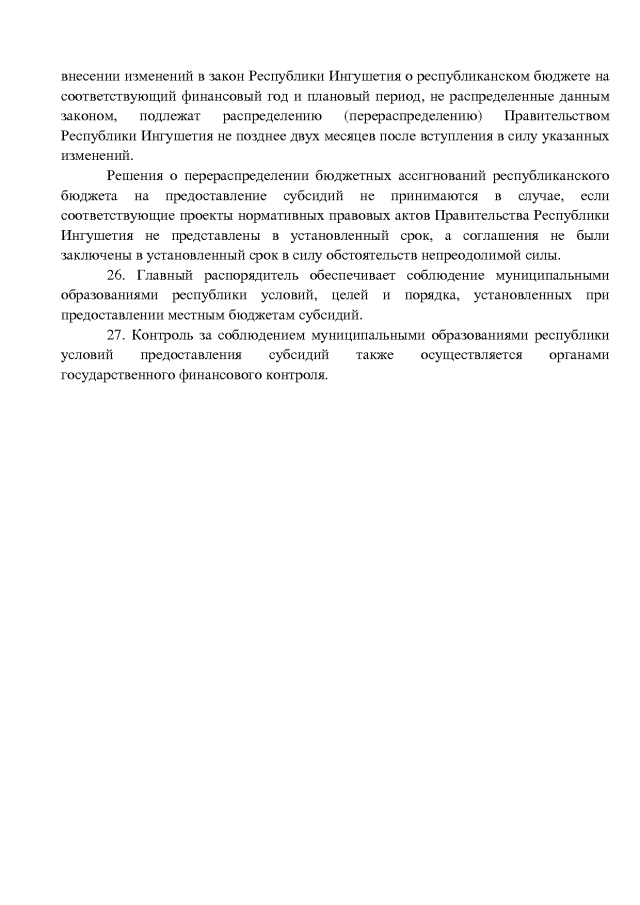 внесении изменений в закон Республики Ингушетия о республиканском бюджете на соответствующий финансовый год и плановый период, не распределенные данным законом, подлежат распределению (перераспределению) Правительством Республики Ингушетия не позднее двух месяцев после вступления в силу указанных изменений.

Решения о перераспределении бюджетных ассигнований республиканского бюджета на предоставление субсидий не принимаются в случае, если соответствующие проекты нормативных правовых актов Правительства Республики Ингушетия не представлены в установленный срок, а соглашения не были заключены в установленный срок в силу обстоятельств непреодолимой силы.

26. Главный распорядитель обеспечивает соблюдение муниципальными образованиями республики условий, целей и порядка, установленных при предоставлении местным бюджетам субсидий.

27. Контроль за соблюдением муниципальными образованиями республики условий предоставления субсидий также осуществляется органами государственного финансового контроля.